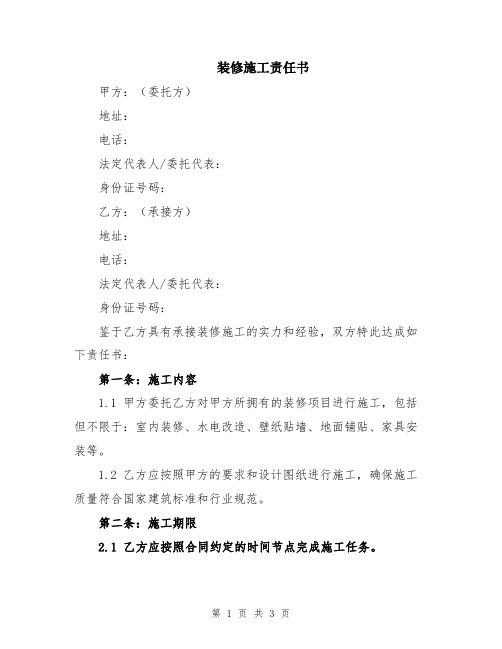 装修施工责任书

甲方：（委托方）

地址：

电话：

法定代表人/委托代表：

身份证号码：

乙方：（承接方）

地址：

电话：

法定代表人/委托代表：

身份证号码：

鉴于乙方具有承接装修施工的实力和经验，双方特此达成如下责任书：

第一条：施工内容

1.1 甲方委托乙方对甲方所拥有的装修项目进行施工，包括但不限于：室内装修、水电改造、壁纸贴墙、地面铺贴、家具安装等。

1.2 乙方应按照甲方的要求和设计图纸进行施工，确保施工质量符合国家建筑标准和行业规范。

第二条：施工期限

2.1 乙方应按照合同约定的时间节点完成施工任务。

第 1 页 共 3 页